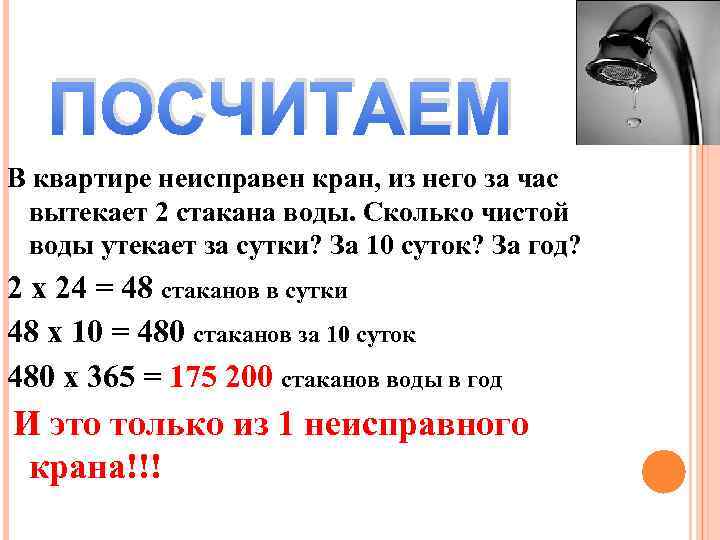 ПОСЧИТАЕМ

В квартире неисправен кран, из него за час вытекает 2 стакана воды. Сколько чистой воды утекает за сутки? За 10 суток? За год?

2 х 24 = 48 стаканов в сутки

48 х 10 = 480 стаканов за 10 суток

480 х 365 = 175 200 стаканов воды в год

И это только из 1 неисправного крана!!!